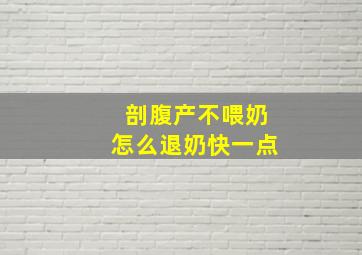 剖腹产不喂奶
怎么退奶快一点